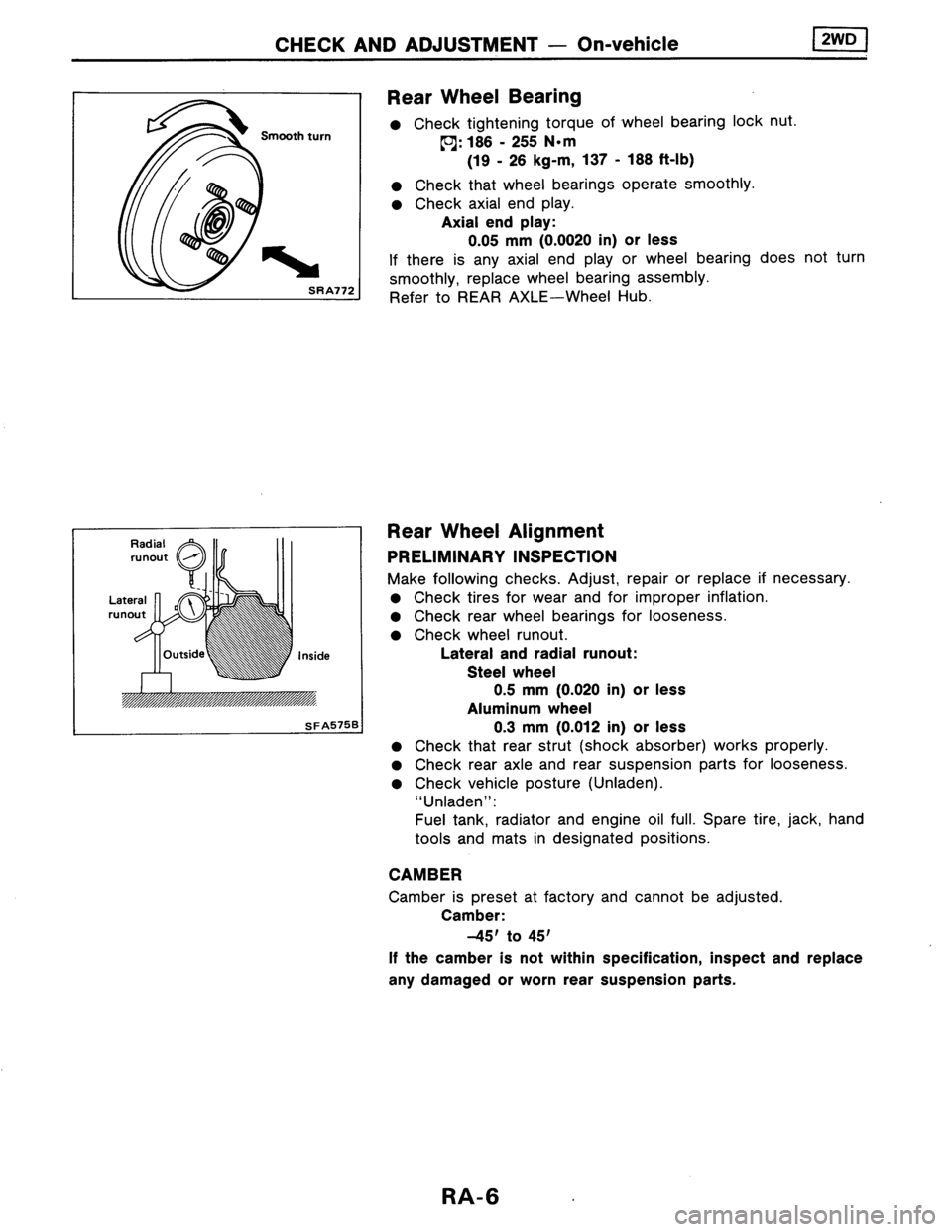 CHECK AND ADJUSTMENT — On-vehicle

2WD

Smooth turn

SRA772

Rear Wheel Bearing

● Check tightening torque of wheel bearing lock nut.
: 186 - 255 N·m
(19 - 26 kg-m, 137 - 188 ft-lb)
● Check that wheel bearings operate smoothly.
● Check axial end play.
Axial end play:
0.05 mm (0.0020 in) or less
If there is any axial end play or wheel bearing does not turn smoothly, replace wheel bearing assembly.
Refer to REAR AXLE—Wheel Hub.

Radial runout

Lateral runout

Outside

Inside

SFA575B

Rear Wheel Alignment

PRELIMINARY INSPECTION

Make following checks. Adjust, repair or replace if necessary.
● Check tires for wear and for improper inflation.
● Check rear wheel bearings for looseness.
● Check wheel runout.
Lateral and radial runout:
Steel wheel
0.5 mm (0.020 in) or less
Aluminum wheel
0.3 mm (0.012 in) or less
● Check that rear strut (shock absorber) works properly.
● Check rear axle and rear suspension parts for looseness.
● Check vehicle posture (Unladen).
"Unladen":
Fuel tank, radiator and engine oil full. Spare tire, jack, hand tools and mats in designated positions.

CAMBER

Camber is preset at factory and cannot be adjusted.
Camber:
–45′ to 45′
If the camber is not within specification, inspect and replace any damaged or worn rear suspension parts.

RA-6

carmanualsonline.info